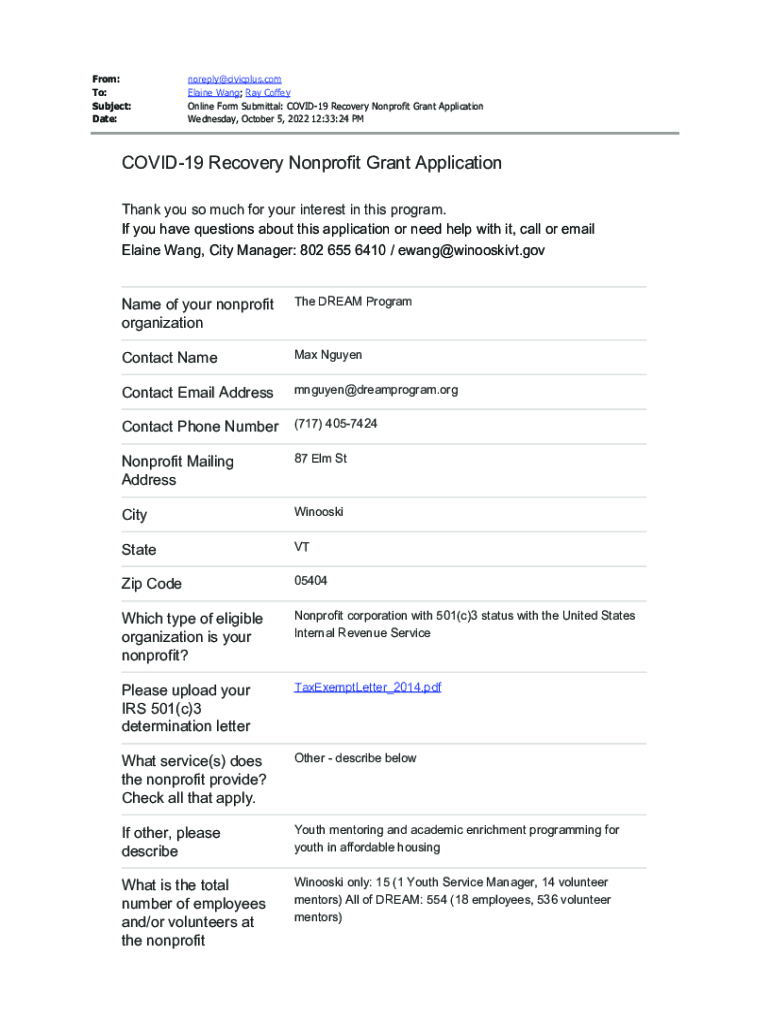 From: noreply@civicplus.com
To: Elaine Wang; Ray Coffey
Subject: Online Form Submittal: COVID-19 Recovery Nonprofit Grant Application
Date: Wednesday, October 5, 2022 12:33:24 PM

COVID-19 Recovery Nonprofit Grant Application

Thank you so much for your interest in this program.
If you have questions about this application or need help with it, call or email Elaine Wang, City Manager: 802 655 6410 / ewang@winooskivt.gov

| | |
|---|---|
| Name of your nonprofit organization | The DREAM Program |
| Contact Name | Max Nguyen |
| Contact Email Address | mnguyen@dreamprogram.org |
| Contact Phone Number | (717) 405-7424 |
| Nonprofit Mailing Address | 87 Elm St |
| City | Winooski |
| State | VT |
| Zip Code | 05404 |
| Which type of eligible organization is your nonprofit? | Nonprofit corporation with 501(c)3 status with the United States Internal Revenue Service |
| Please upload your IRS 501(c)3 determination letter | TaxExemptLetter_2014.pdf |
| What service(s) does the nonprofit provide? Check all that apply. | Other - describe below |
| If other, please describe | Youth mentoring and academic enrichment programming for youth in affordable housing |
| What is the total number of employees and/or volunteers at the nonprofit | Winooski only: 15 (1 Youth Service Manager, 14 volunteer mentors) All of DREAM: 554 (18 employees, 536 volunteer mentors) |